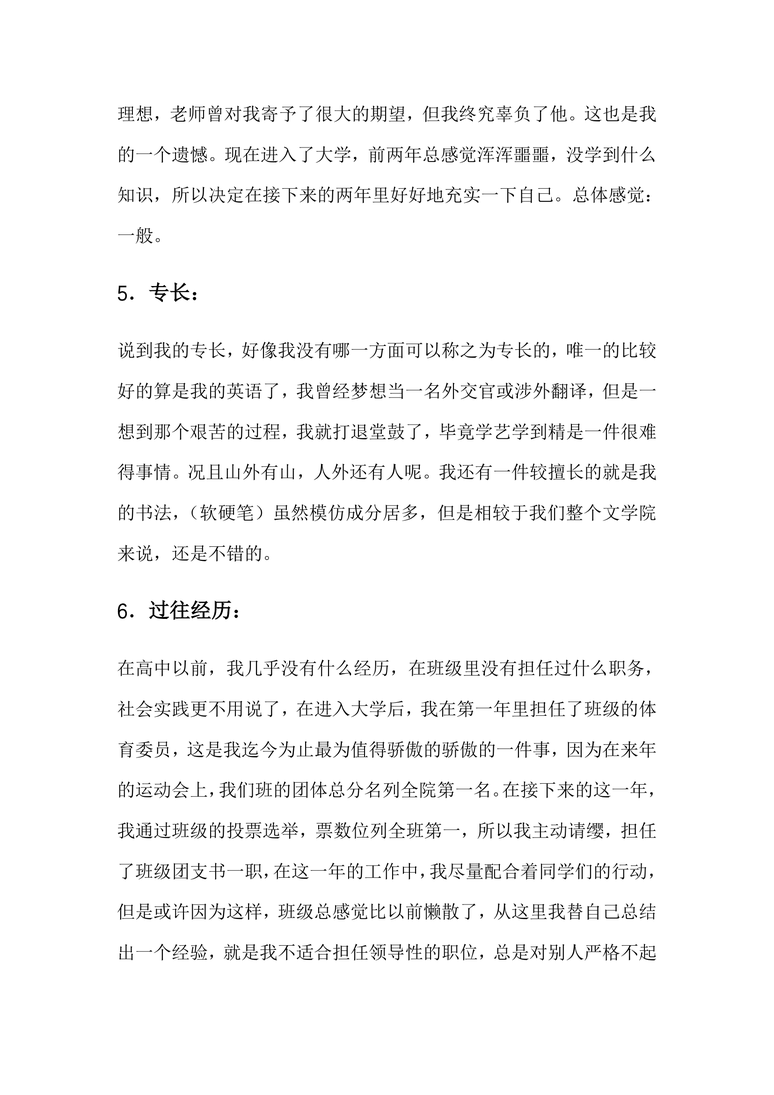 理想，老师曾对我寄予了很大的期望，但我终究辜负了他。这也是我的一个遗憾。现在进入了大学，前两年总感觉浑浑噩噩，没学到什么知识，所以决定在接下来的两年里好好地充实一下自己。总体感觉：一般。

5．专长：

说到我的专长，好像我没有哪一方面可以称之为专长的，唯一的比较好的算是我的英语了，我曾经梦想当一名外交官或涉外翻译，但是一想到那个艰苦的过程，我就打退堂鼓了，毕竟学艺学到精是一件很难得事情。况且山外有山，人外还有人呢。我还有一件较擅长的就是我的书法，（软硬笔）虽然模仿成分居多，但是相较于我们整个文学院来说，还是不错的。

6．过往经历：

在高中以前，我几乎没有什么经历，在班级里没有担任过什么职务，社会实践更不用说了，在进入大学后，我在第一年里担任了班级的体育委员，这是我迄今为止最为值得骄傲的骄傲的一件事，因为在来年的运动会上，我们班的团体总分名列全院第一名。在接下来的这一年，我通过班级的投票选举，票数位列全班第一，所以我主动请缨，担任了班级团支书一职，在这一年的工作中，我尽量配合着同学们的行动，但是或许因为这样，班级总感觉比以前懒散了，从这里我替自己总结出一个经验，就是我不适合担任领导性的职位，总是对别人严格不起